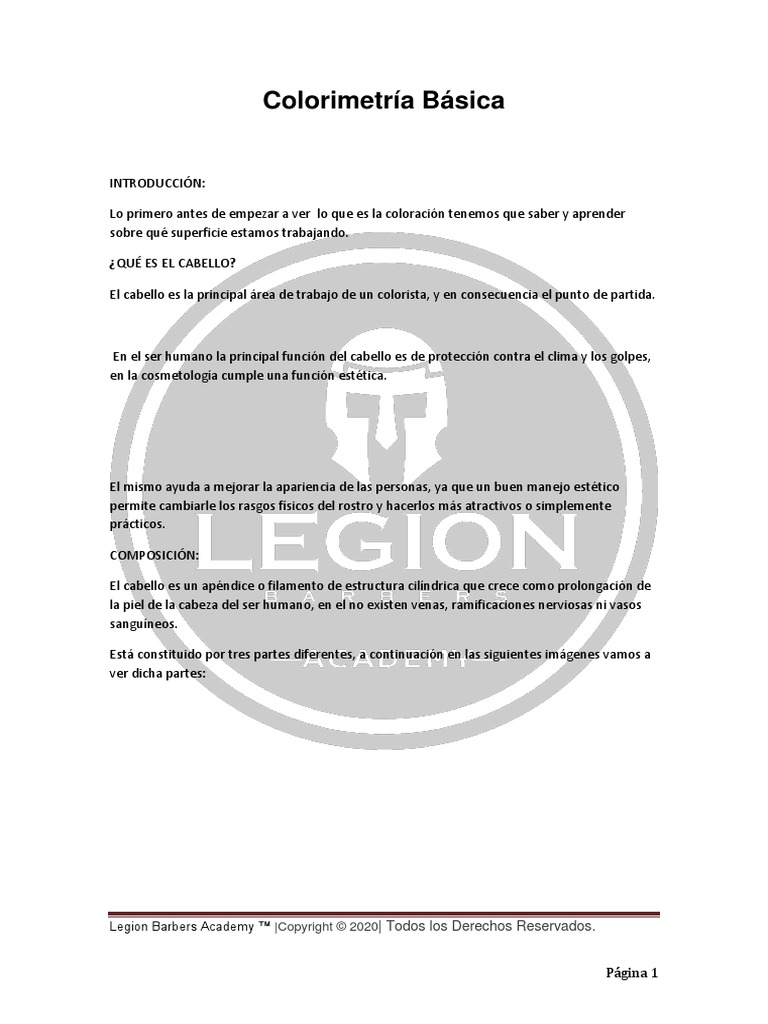 Colorimetría Básica

INTRODUCCIÓN:

Lo primero antes de empezar a ver lo que es la coloración tenemos que saber y aprender sobre qué superficie estamos trabajando.

¿QUÉ ES EL CABELLO?

El cabello es la principal área de trabajo de un colorista, y en consecuencia el punto de partida.

En el ser humano la principal función del cabello es de protección contra el clima y los golpes, en la cosmetología cumple una función estética.

El mismo ayuda a mejorar la apariencia de las personas, ya que un buen manejo estético permite cambiarle los rasgos físicos del rostro y hacerlos más atractivos o simplemente prácticos.

COMPOSICIÓN:

El cabello es un apéndice o filamento de estructura cilíndrica que crece como prolongación de la piel de la cabeza del ser humano, en el no existen venas, ramificaciones nerviosas ni vasos sanguíneos.

Está constituido por tres partes diferentes, a continuación en las siguientes imágenes vamos a ver dicha partes:

LEGION
BARBERS
ACADEMY

Legion Barbers Academy ™ |Copyright © 2020| Todos los Derechos Reservados.

Página 1